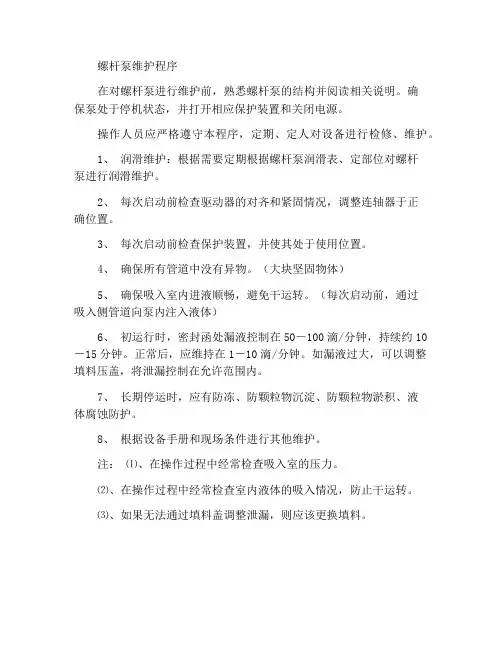 螺杆泵维护程序

在对螺杆泵进行维护前，熟悉螺杆泵的结构并阅读相关说明。确保泵处于停机状态，并打开相应保护装置和关闭电源。

操作人员应严格遵守本程序，定期、定人对设备进行检修、维护。

1、 润滑维护：根据需要定期根据螺杆泵润滑表、定部位对螺杆泵进行润滑维护。

2、 每次启动前检查驱动器的对齐和紧固情况，调整连轴器于正确位置。

3、 每次启动前检查保护装置，并使其处于使用位置。

4、 确保所有管道中没有异物。（大块坚固物体）

5、 确保吸入室内进液顺畅，避免干运转。（每次启动前，通过吸入侧管道向泵内注入液体）

6、 初运行时，密封函处漏液控制在 50－100 滴/分钟，持续约 10－15 分钟。正常后，应维持在 1－10 滴/分钟。如漏液过大，可以调整填料压盖，将泄漏控制在允许范围内。

7、 长期停运时，应有防冻、防颗粒物沉淀、防颗粒物淤积、液体腐蚀防护。

8、 根据设备手册和现场条件进行其他维护。

注：⑴、在操作过程中经常检查吸入室的压力。

⑵、在操作过程中经常检查室内液体的吸入情况，防止干运转。

⑶、如果无法通过填料盖调整泄漏，则应该更换填料。